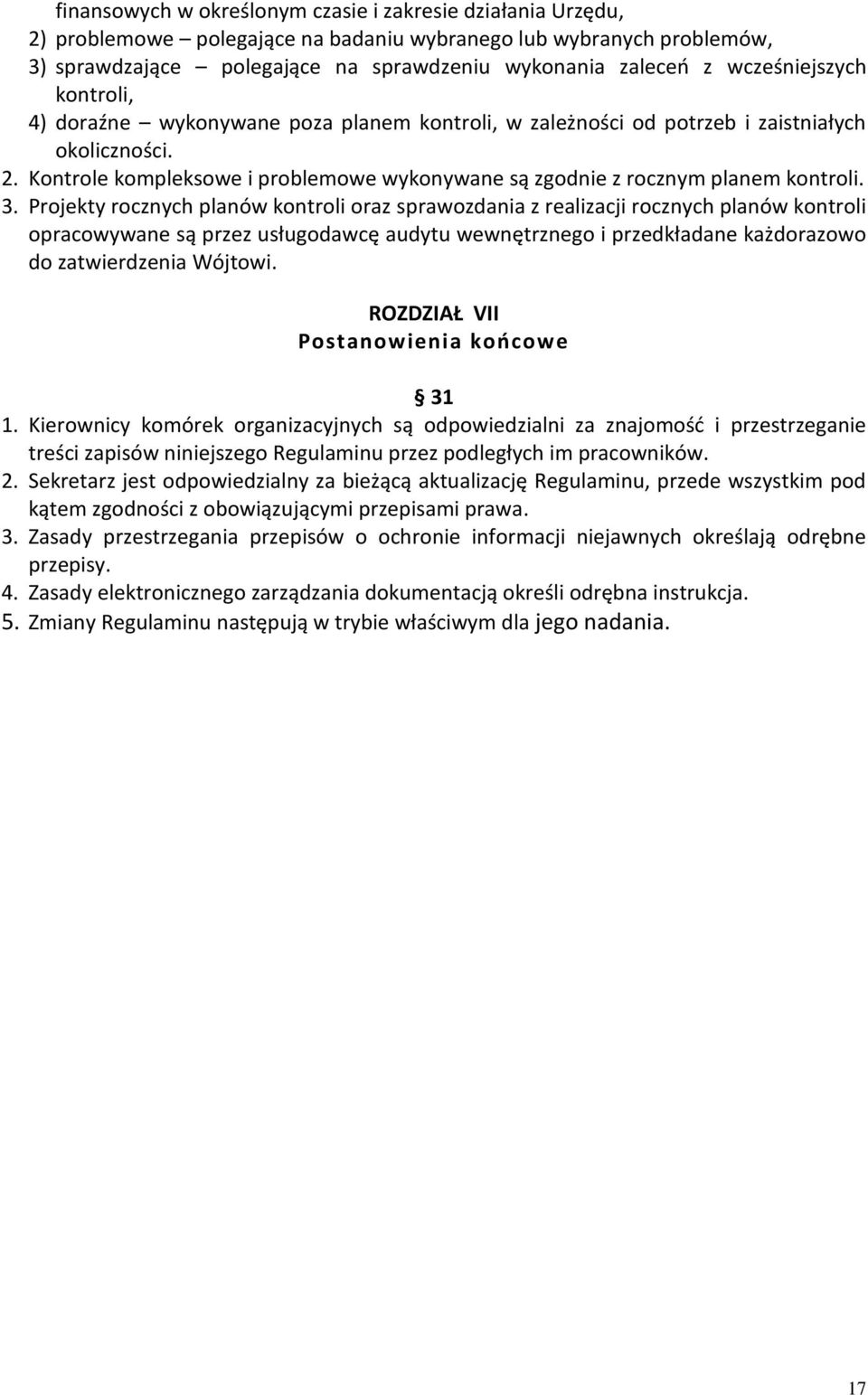 finansowych w określonym czasie i zakresie działania Urzędu,
2) problemowe – polegające na badaniu wybranego lub wybranych problemów,
3) sprawdzające – polegające na sprawdzeniu wykonania zaleceń z wcześniejszych kontroli,
4) doraźne – wykonywane poza planem kontroli, w zależności od potrzeb i zaistniałych okoliczności.
2. Kontrole kompleksowe i problemowe wykonywane są zgodnie z rocznym planem kontroli.
3. Projekty rocznych planów kontroli oraz sprawozdania z realizacji rocznych planów kontroli opracowywane są przez usługodawcę audytu wewnętrznego i przedkładane każdorazowo do zatwierdzenia Wójtowi.

ROZDZIAŁ VII
Postanowienia końcowe

§ 31
1. Kierownicy komórek organizacyjnych są odpowiedzialni za znajomość i przestrzeganie treści zapisów niniejszego Regulaminu przez podległych im pracowników.
2. Sekretarz jest odpowiedzialny za bieżącą aktualizację Regulaminu, przede wszystkim pod kątem zgodności z obowiązującymi przepisami prawa.
3. Zasady przestrzegania przepisów o ochronie informacji niejawnych określają odrębne przepisy.
4. Zasady elektronicznego zarządzania dokumentacją określi odrębna instrukcja.
5. Zmiany Regulaminu następują w trybie właściwym dla jego nadania.

17